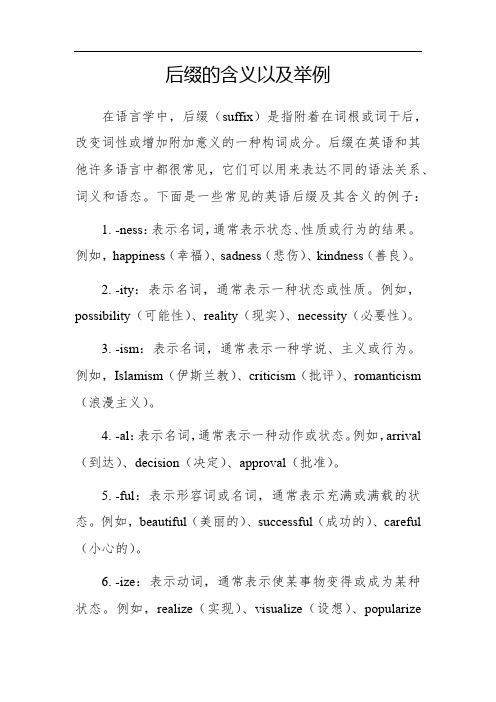 后缀的含义以及举例

在语言学中，后缀（suffix）是指附着在词根或词干后，改变词性或增加附加意义的一种构词成分。后缀在英语和其他许多语言中都很常见，它们可以用来表达不同的语法关系、词义和语态。下面是一些常见的英语后缀及其含义的例子：

1. -ness：表示名词，通常表示状态、性质或行为的结果。例如，happiness（幸福）、sadness（悲伤）、kindness（善良）。

2. -ity：表示名词，通常表示一种状态或性质。例如，possibility（可能性）、reality（现实）、necessity（必要性）。

3. -ism：表示名词，通常表示一种学说、主义或行为。例如，Islamism（伊斯兰教）、criticism（批评）、romanticism（浪漫主义）。

4. -al：表示名词，通常表示一种动作或状态。例如，arrival（到达）、decision（决定）、approval（批准）。

5. -ful：表示形容词或名词，通常表示充满或满载的状态。例如，beautiful（美丽的）、successful（成功的）、careful（小心的）。

6. -ize：表示动词，通常表示使某事物变得或成为某种状态。例如，realize（实现）、visualize（设想）、popularize